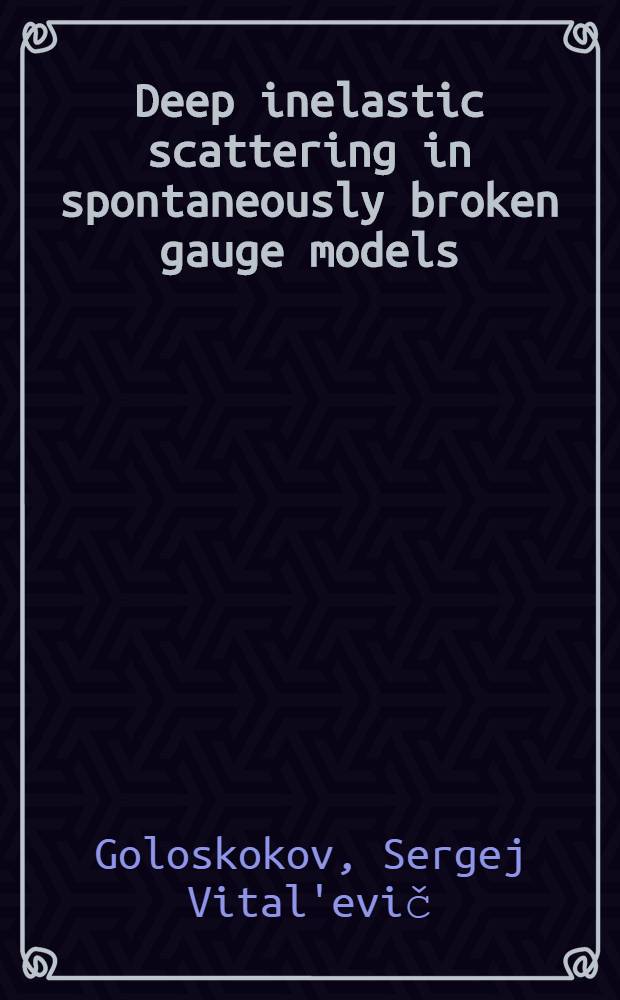 Deep inelastic scattering in spontaneously broken gauge models

Goloskokov, Sergej Vital'evič